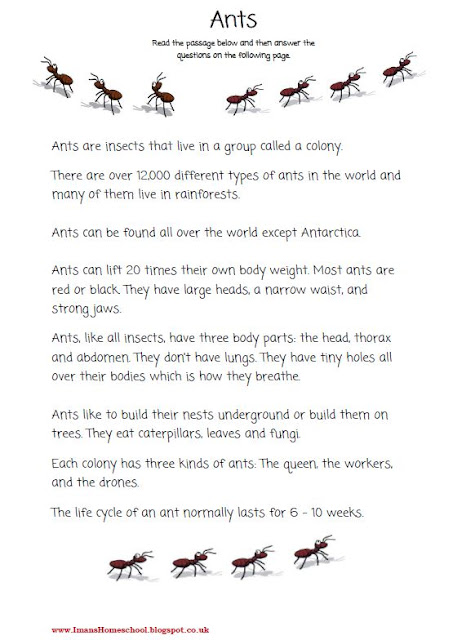 Ants

Read the passage below and then answer the questions on the following page.

Ants are insects that live in a group called a colony.

There are over 12,000 different types of ants in the world and many of them live in rainforests.

Ants can be found all over the world except Antarctica.

Ants can lift 20 times their own body weight. Most ants are red or black. They have large heads, a narrow waist, and strong jaws.

Ants, like all insects, have three body parts: the head, thorax and abdomen. They don't have lungs. They have tiny holes all over their bodies which is how they breathe.

Ants like to build their nests underground or build them on trees. They eat caterpillars, leaves and fungi.

Each colony has three kinds of ants: The queen, the workers, and the drones.

The life cycle of an ant normally lasts for 6 - 10 weeks.

www.ImansHomeschool.blogspot.co.uk